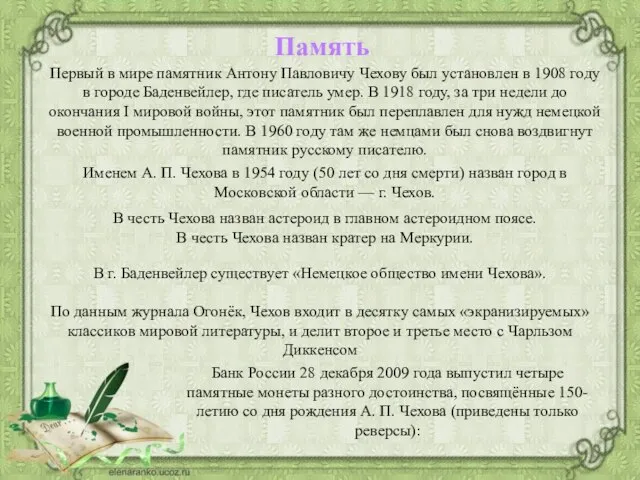 Память

Первый в мире памятник Антону Павловичу Чехову был установлен в 1908 году в городе Баденвейлер, где писатель умер. В 1918 году, за три недели до окончания I мировой войны, этот памятник был переплавлен для нужд немецкой военной промышленности. В 1960 году там же немцами был снова воздвигнут памятник русскому писателю.

Именем А. П. Чехова в 1954 году (50 лет со дня смерти) назван город в Московской области — г. Чехов.

В честь Чехова назван астероид в главном астероидном поясе.
В честь Чехова назван кратер на Меркурии.

В г. Баденвейлер существует «Немецкое общество имени Чехова».

По данным журнала Огонёк, Чехов входит в десятку самых «экранизируемых» классиков мировой литературы, и делит второе и третье место с Чарльзом Диккенсом

Банк России 28 декабря 2009 года выпустил четыре памятные монеты разного достоинства, посвящённые 150-летию со дня рождения А. П. Чехова (приведены только реверсы):

Dear

elenaranko.ucoz.ru